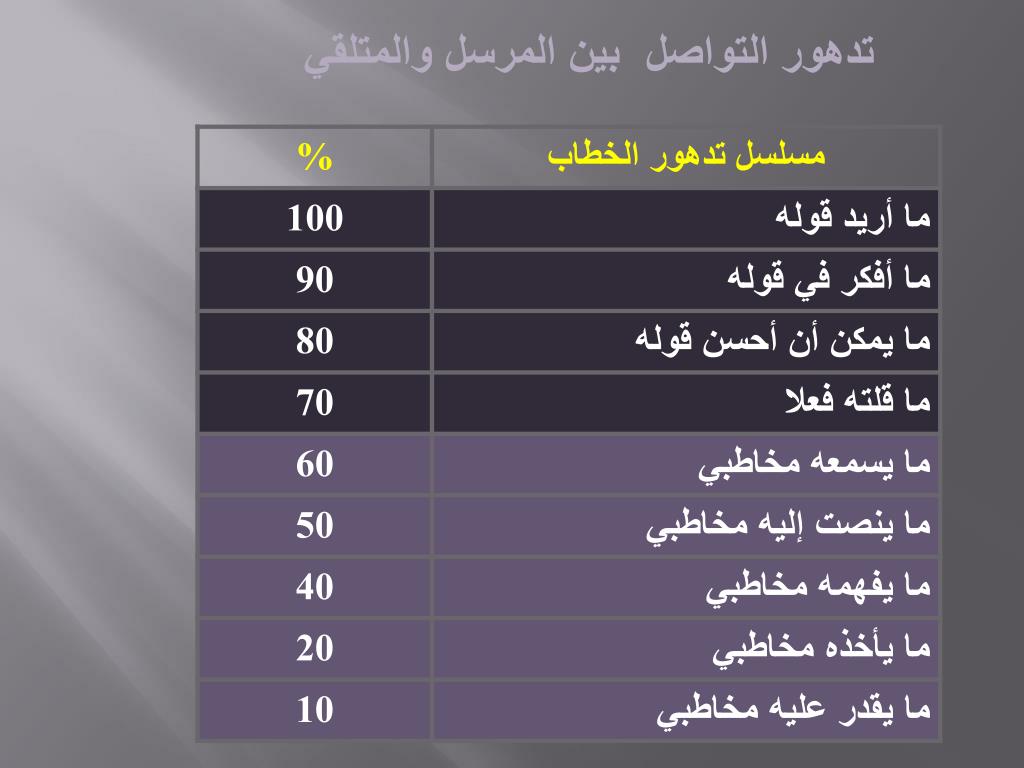 تدهور التواصل بين المرسل والمتلقي

| مسلسل تدهور الخطاب | % |
|---|---|
| ما أريد قوله | 100 |
| ما أفكر في قوله | 90 |
| ما يمكن أن أحسن قوله | 80 |
| ما قلته فعلا | 70 |
| ما يسمعه مخاطبي | 60 |
| ما ينصت إليه مخاطبي | 50 |
| ما يفهمه مخاطبي | 40 |
| ما يأخذه مخاطبي | 20 |
| ما يقدر عليه مخاطبي | 10 |